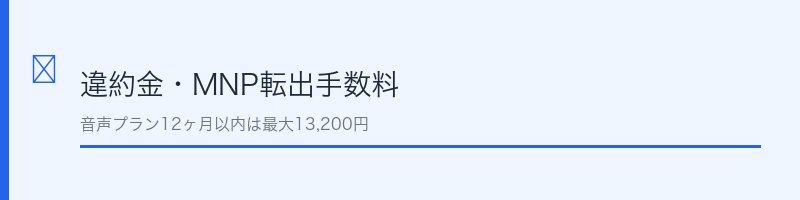 違約金・MNP転出手数料

音声プラン12ヶ月以内は最大13,200円